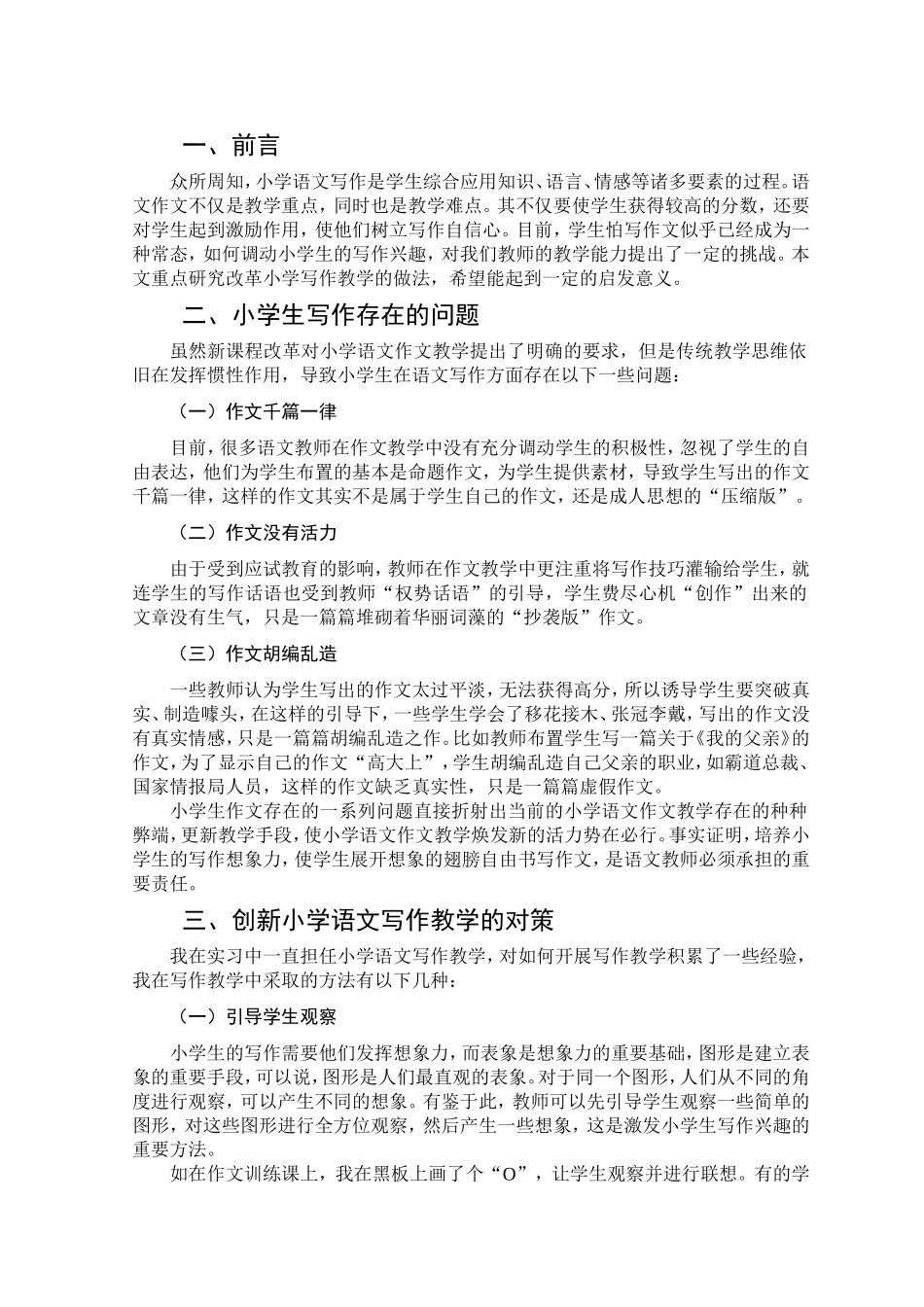 一、前言

众所周知，小学语文写作是学生综合应用知识、语言、情感等诸多要素的过程。语文作文不仅是教学重点，同时也是教学难点。其不仅要使学生获得较高的分数，还要对学生起到激励作用，使他们树立写作自信心。目前，学生怕写作文似乎已经成为一种常态，如何调动小学生的写作兴趣，对我们教师的教学能力提出了一定的挑战。本文重点研究改革小学写作教学的做法，希望能起到一定的启发意义。

二、小学生写作存在的问题

虽然新课程改革对小学语文作文教学提出了明确的要求，但是传统教学思维依旧在发挥惯性作用，导致小学生在语文写作方面存在以下一些问题：

（一）作文千篇一律

目前，很多语文教师在作文教学中没有充分调动学生的积极性，忽视了学生的自由表达，他们为学生布置的基本是命题作文，为学生提供素材，导致学生写出的作文千篇一律，这样的作文其实不是属于学生自己的作文，还是成人思想的“压缩版”。

（二）作文没有活力

由于受到应试教育的影响，教师在作文教学中更注重将写作技巧灌输给学生，就连学生的写作话语也受到教师“权势话语”的引导，学生费尽心机“创作”出来的文章没有生气，只是一篇篇堆砌着华丽词藻的“抄袭版”作文。

（三）作文胡编乱造

一些教师认为学生写出的作文太过平淡，无法获得高分，所以诱导学生要突破真实、制造噱头，在这样的引导下，一些学生学会了移花接木、张冠李戴，写出的作文没有真实情感，只是一篇篇胡编乱造之作。比如教师布置学生写一篇关于《我的父亲》的作文，为了显示自己的作文“高大上”，学生胡编乱造自己父亲的职业，如霸道总裁、国家情报局人员，这样的作文缺乏真实性，只是一篇篇虚假作文。

小学生作文存在的一系列问题直接折射出当前的小学语文作文教学存在的种种弊端，更新教学手段，使小学语文作文教学焕发新的活力势在必行。事实证明，培养小学生的写作想象力，使学生展开想象的翅膀自由书写作文，是语文教师必须承担的重要责任。

三、创新小学语文写作教学的对策

我在实习中一直担任小学语文写作教学，对如何开展写作教学积累了一些经验，我在写作教学中采取的方法有以下几种：

（一）引导学生观察

小学生的写作需要他们发挥想象力，而表象是想象力的重要基础，图形是建立表象的重要手段，可以说，图形是人们最直观的表象。对于同一个图形，人们从不同的角度进行观察，可以产生不同的想象。有鉴于此，教师可以先引导学生观察一些简单的图形，对这些图形进行全方位观察，然后产生一些想象，这是激发小学生写作兴趣的重要方法。

如在作文训练课上，我在黑板上画了个“O”，让学生观察并进行联想。有的学